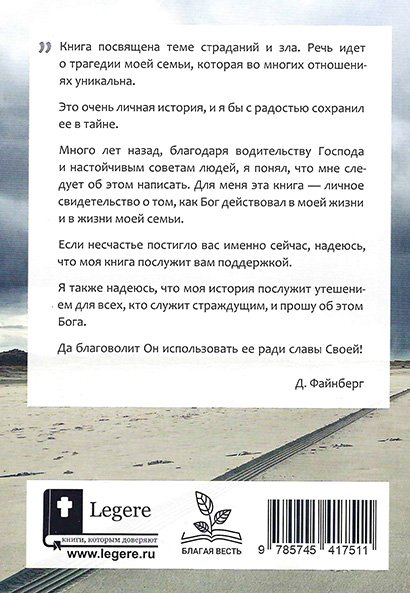 „ Книга посвящена теме страданий и зла. Речь идет о трагедии моей семьи, которая во многих отношениях уникальна.

Это очень личная история, и я бы с радостью сохранил ее в тайне.

Много лет назад, благодаря водительству Господа и настойчивым советам людей, я понял, что мне следует об этом написать. Для меня эта книга — личное свидетельство о том, как Бог действовал в моей жизни и в жизни моей семьи.

Если несчастье постигло вас именно сейчас, надеюсь, что моя книга послужит вам поддержкой.

Я также надеюсь, что моя история послужит утешением для всех, кто служит страждущим, и прошу об этом Бога.

Да благоволит Он использовать ее ради славы Своей!

Д. Файнберг

Legere
книги, которым доверяют
www.legere.ru

БЛАГАЯ ВЕСТЬ

9 785745 417511